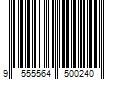 9 555564 500240